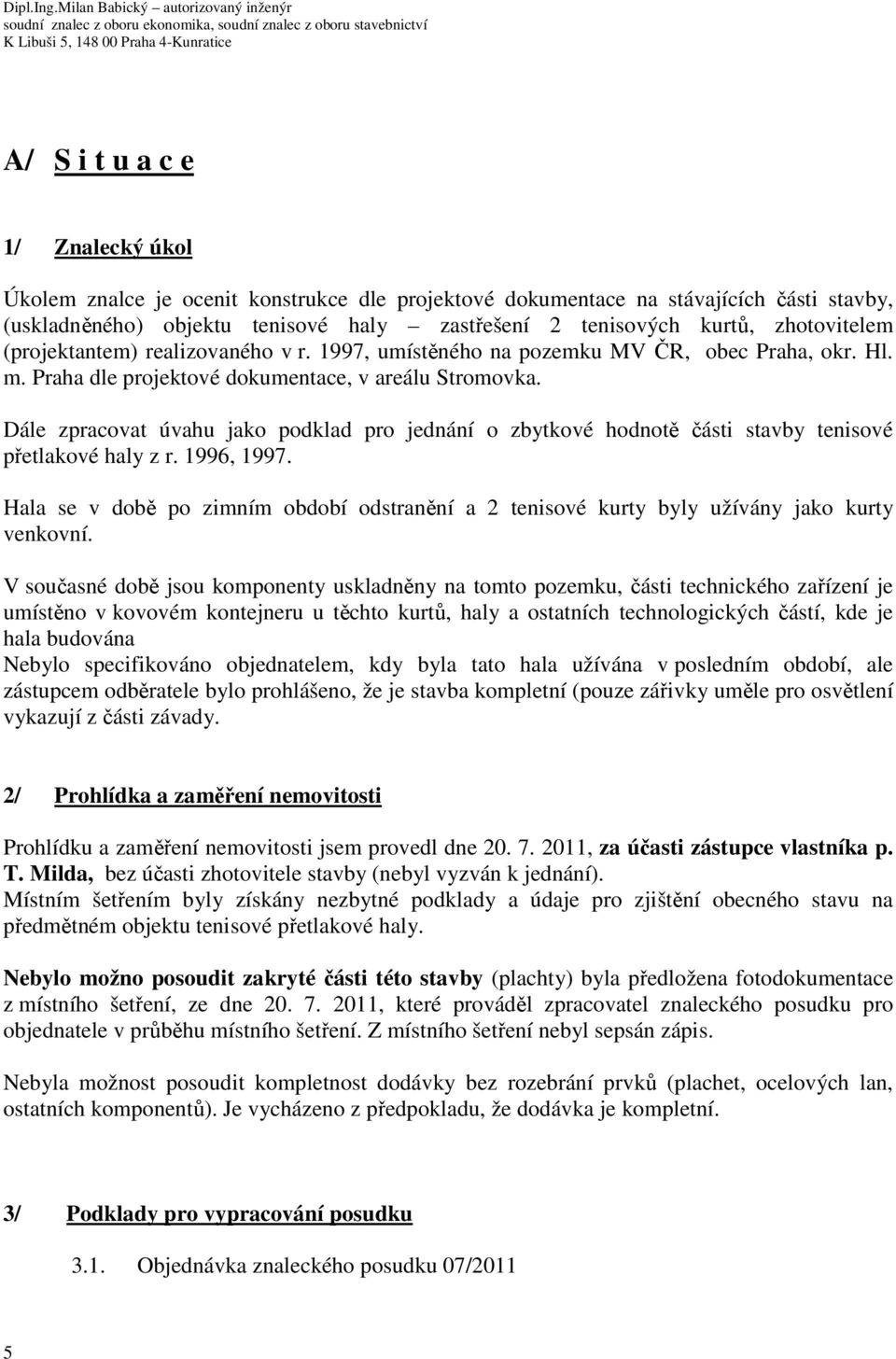 Dipl.Ing.Milan Babický – autorizovaný inženýr
soudní znalec z oboru ekonomika, soudní znalec z oboru stavebnictví
K Libuši 5, 148 00 Praha 4-Kunratice

A/ S i t u a c e

1/ Znalecký úkol

Úkolem znalce je ocenit konstrukce dle projektové dokumentace na stávajících části stavby, (uskladněného) objektu tenisové haly – zastřešení 2 tenisových kurtů, zhotovitelem (projektantem) realizovaného v r. 1997, umístěného na pozemku MV ČR, obec Praha, okr. Hl. m. Praha dle projektové dokumentace, v areálu Stromovka.

Dále zpracovat úvahu jako podklad pro jednání o zbytkové hodnotě části stavby tenisové přetlakové haly z r. 1996, 1997.

Hala se v době po zimním období odstranění a 2 tenisové kurty byly užívány jako kurty venkovní.

V současné době jsou komponenty uskladněny na tomto pozemku, části technického zařízení je umístěno v kovovém kontejneru u těchto kurtů, haly a ostatních technologických částí, kde je hala budována
Nebylo specifikováno objednatelem, kdy byla tato hala užívána v posledním období, ale zástupcem odběratele bylo prohlášeno, že je stavba kompletní (pouze zářivky uměle pro osvětlení vykazují z části závady.

2/ Prohlídka a zaměření nemovitosti

Prohlídku a zaměření nemovitosti jsem provedl dne 20. 7. 2011, za účasti zástupce vlastníka p. T. Milda, bez účasti zhotovitele stavby (nebyl vyzván k jednání).
Místním šetřením byly získány nezbytné podklady a údaje pro zjištění obecného stavu na předmětném objektu tenisové přetlakové haly.

Nebylo možno posoudit zakryté části této stavby (plachty) byla předložena fotodokumentace z místního šetření, ze dne 20. 7. 2011, které prováděl zpracovatel znaleckého posudku pro objednatele v průběhu místního šetření. Z místního šetření nebyl sepsán zápis.

Nebyla možnost posoudit kompletnost dodávky bez rozebrání prvků (plachet, ocelových lan, ostatních komponentů). Je vycházeno z předpokladu, že dodávka je kompletní.

3/ Podklady pro vypracování posudku

3.1. Objednávka znaleckého posudku 07/2011

5